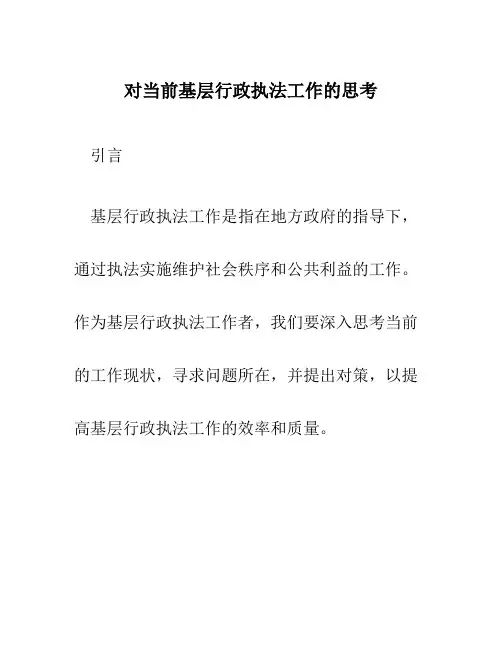 对当前基层行政执法工作的思考

引言

基层行政执法工作是指在地方政府的指导下，通过执法实施维护社会秩序和公共利益的工作。作为基层行政执法工作者，我们要深入思考当前的工作现状，寻求问题所在，并提出对策，以提高基层行政执法工作的效率和质量。